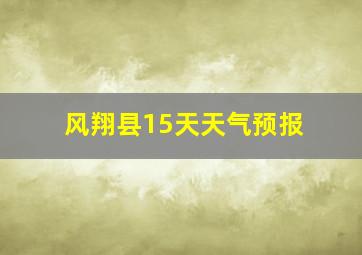 风翔县15天天气预报